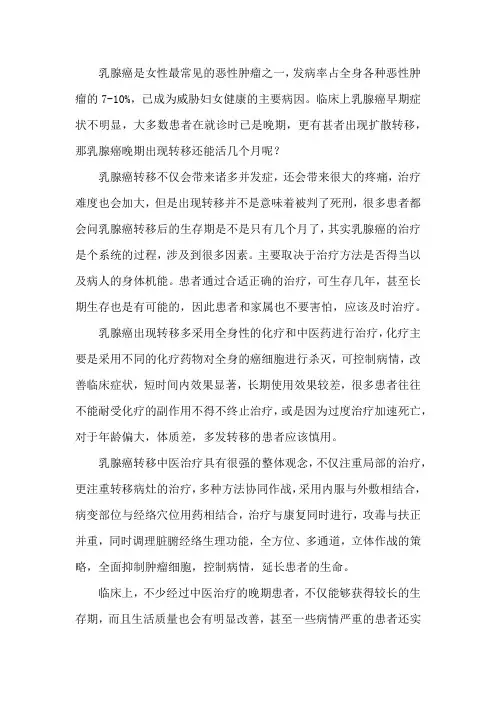 乳腺癌是女性最常见的恶性肿瘤之一，发病率占全身各种恶性肿瘤的 7-10%，已成为威胁妇女健康的主要病因。临床上乳腺癌早期症状不明显，大多数患者在就诊时已是晚期，更有甚者出现扩散转移，那乳腺癌晚期出现转移还能活几个月呢？

乳腺癌转移不仅会带来诸多并发症，还会带来很大的疼痛，治疗难度也会加大，但是出现转移并不是意味着被判了死刑，很多患者都会问乳腺癌转移后的生存期是不是只有几个月了，其实乳腺癌的治疗是个系统的过程，涉及到很多因素。主要取决于治疗方法是否得当以及病人的身体机能。患者通过合适正确的治疗，可生存几年，甚至长期生存也是有可能的，因此患者和家属也不要害怕，应该及时治疗。

乳腺癌出现转移多采用全身性的化疗和中医药进行治疗，化疗主要是采用不同的化疗药物对全身的癌细胞进行杀灭，可控制病情，改善临床症状，短时间内效果显著，长期使用效果较差，很多患者往往不能耐受化疗的副作用不得不终止治疗，或是因为过度治疗加速死亡，对于年龄偏大，体质差，多发转移的患者应该慎用。

乳腺癌转移中医治疗具有很强的整体观念，不仅注重局部的治疗，更注重转移病灶的治疗，多种方法协同作战，采用内服与外敷相结合，病变部位与经络穴位用药相结合，治疗与康复同时进行，攻毒与扶正并重，同时调理脏腑经络生理功能，全方位、多通道，立体作战的策略，全面抑制肿瘤细胞，控制病情，延长患者的生命。

临床上，不少经过中医治疗的晚期患者，不仅能够获得较长的生存期，而且生活质量也会有明显改善，甚至一些病情严重的患者还实